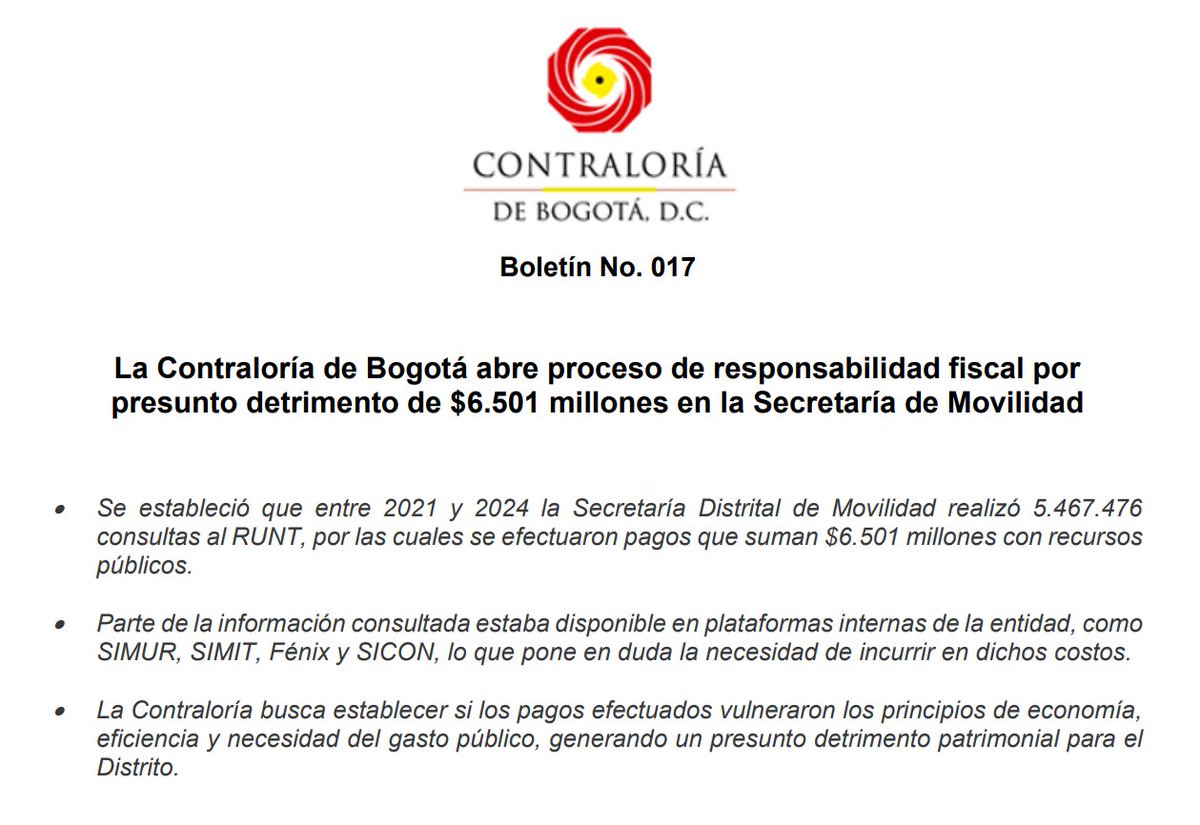 CONTRALORÍA
DE BOGOTÁ, D.C.

Boletín No. 017

La Contraloría de Bogotá abre proceso de responsabilidad fiscal por presunto detrimento de \$6.501 millones en la Secretaría de Movilidad

• Se estableció que entre 2021 y 2024 la Secretaría Distrital de Movilidad realizó 5.467.476 consultas al RUNT, por las cuales se efectuaron pagos que suman \$6.501 millones con recursos públicos.

• Parte de la información consultada estaba disponible en plataformas internas de la entidad, como SIMUR, SIMIT, Fénix y SICON, lo que pone en duda la necesidad de incurrir en dichos costos.

• La Contraloría busca establecer si los pagos efectuados vulneraron los principios de economía, eficiencia y necesidad del gasto público, generando un presunto detrimento patrimonial para el Distrito.